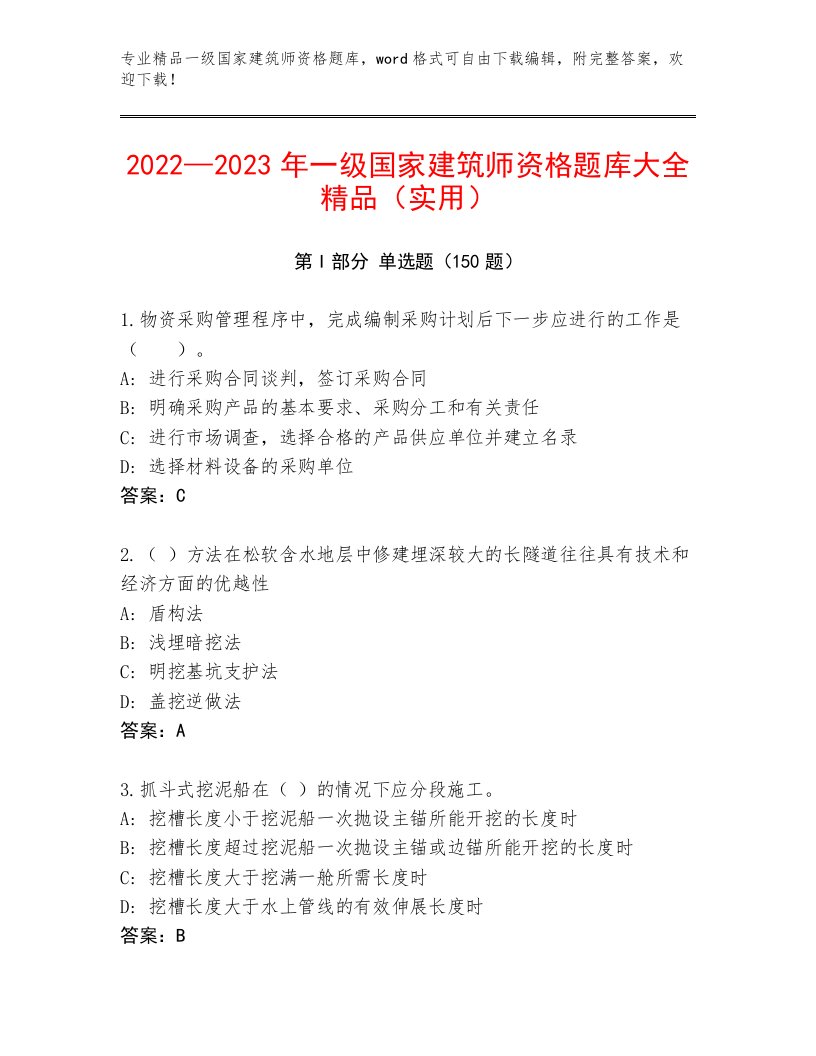 专业精品一级国家建筑师资格题库，word格式可自由下载编辑，附完整答案，欢迎下载！

2022—2023年一级国家建筑师资格题库大全精品（实用）

第I部分 单选题（150题）

1.物资采购管理程序中，完成编制采购计划后下一步应进行的工作是（ ）。
A：进行采购合同谈判，签订采购合同
B：明确采购产品的基本要求、采购分工和有关责任
C：进行市场调查，选择合格的产品供应单位并建立名录
D：选择材料设备的采购单位
答案：C

2.（ ）方法在松软含水地层中修建埋深较大的长隧道往往具有技术和经济方面的优越性
A：盾构法
B：浅埋暗挖法
C：明挖基坑支护法
D：盖挖逆做法
答案：A

3.抓斗式挖泥船在（ ）的情况下应分段施工。
A：挖槽长度小于挖泥船一次抛设主锚所能开挖的长度时
B：挖槽长度超过挖泥船一次抛设主锚或边锚所能开挖的长度时
C：挖槽长度大于挖满一舱所需长度时
D：挖槽长度大于水上管线的有效伸展长度时
答案：B